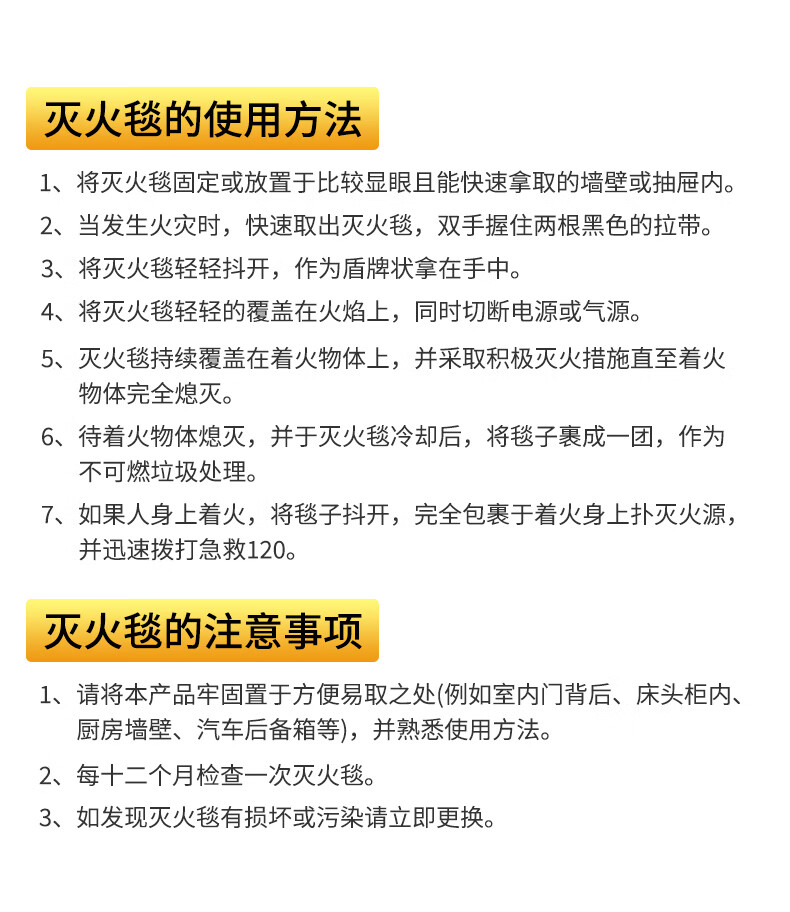 灭火毯的使用方法

1、将灭火毯固定或放置于比较显眼且能快速拿取的墙壁或抽屉内。

2、当发生火灾时，快速取出灭火毯，双手握住两根黑色的拉带。

3、将灭火毯轻轻抖开，作为盾牌状拿在手中。

4、将灭火毯轻轻的覆盖在火焰上，同时切断电源或气源。

5、灭火毯持续覆盖在着火物体上，并采取积极灭火措施直至着火物体完全熄灭。

6、待着火物体熄灭，并于灭火毯冷却后，将毯子裹成一团，作为不可燃垃圾处理。

7、如果人身上着火，将毯子抖开，完全包裹于着火身上扑灭火源，并迅速拨打急救120。

灭火毯的注意事项

1、请将本产品牢固置于方便易取之处(例如室内门背后、床头柜内、厨房墙壁、汽车后备箱等)，并熟悉使用方法。

2、每十二个月检查一次灭火毯。

3、如发现灭火毯有损坏或污染请立即更换。